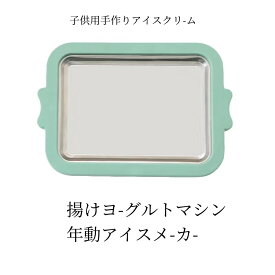 子供用手作りアイスクリ-ム

揚けヨ-グルトマシン
年動アイスメ-カ-